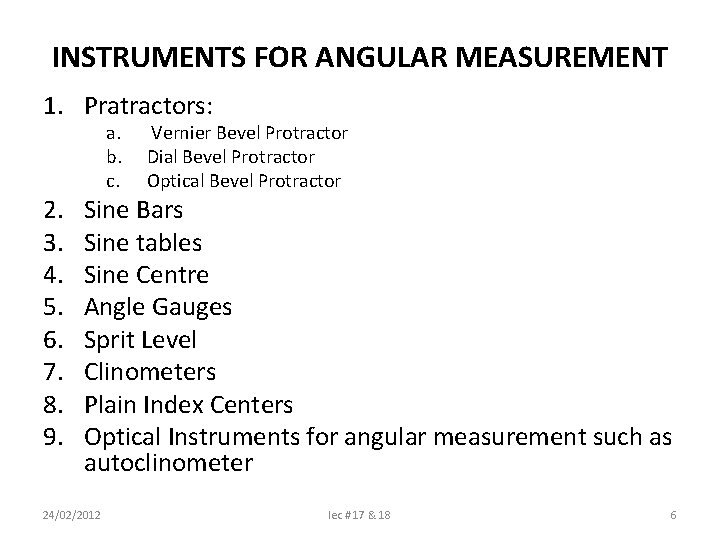 INSTRUMENTS FOR ANGULAR MEASUREMENT

1. Pratractors:
a. Vernier Bevel Protractor
b. Dial Bevel Protractor
c. Optical Bevel Protractor
2. Sine Bars
3. Sine tables
4. Sine Centre
5. Angle Gauges
6. Sprit Level
7. Clinometers
8. Plain Index Centers
9. Optical Instruments for angular measurement such as autoclinometer

24/02/2012

lec #17 & 18

6